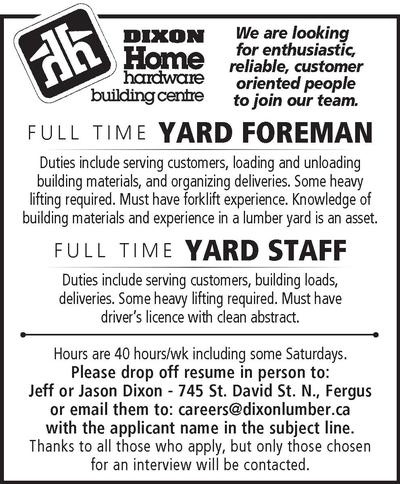 DIXON
Home
hardware
building centre

We are looking for enthusiastic, reliable, customer oriented people to join our team.

FULL TIME YARD FOREMAN

Duties include serving customers, loading and unloading building materials, and organizing deliveries. Some heavy lifting required. Must have forklift experience. Knowledge of building materials and experience in a lumber yard is an asset.

FULL TIME YARD STAFF

Duties include serving customers, building loads, deliveries. Some heavy lifting required. Must have driver's licence with clean abstract.

Hours are 40 hours/wk including some Saturdays.
Please drop off resume in person to:
Jeff or Jason Dixon - 745 St. David St. N., Fergus
or email them to: careers@dixonlumber.ca
with the applicant name in the subject line.
Thanks to all those who apply, but only those chosen for an interview will be contacted.